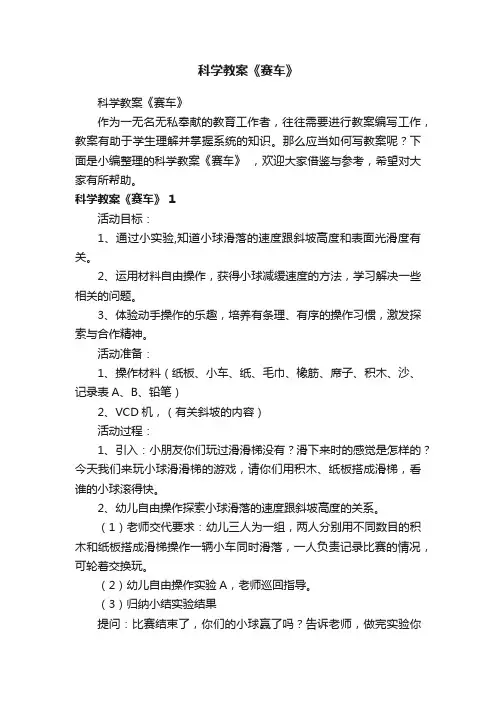 科学教案《赛车》

科学教案《赛车》

作为一无名无私奉献的教育工作者，往往需要进行教案编写工作，教案有助于学生理解并掌握系统的知识。那么应当如何写教案呢？下面是小编整理的科学教案《赛车》，欢迎大家借鉴与参考，希望对大家有所帮助。

科学教案《赛车》 1

活动目标：

1、通过小实验,知道小球滑落的速度跟斜坡高度和表面光滑度有关。

2、运用材料自由操作，获得小球减缓速度的方法，学习解决一些相关的问题。

3、体验动手操作的乐趣，培养有条理、有序的操作习惯，激发探索与合作精神。

活动准备：

1、操作材料（纸板、小车、纸、毛巾、橡筋、席子、积木、沙、记录表 A、B、铅笔）

2、VCD 机，（有关斜坡的内容）

活动过程：

1、引入：小朋友你们玩过滑滑梯没有？滑下来时的感觉是怎样的？今天我们来玩小球滑滑梯的游戏，请你们用积木、纸板搭成滑梯，看谁的小球滚得快。

2、幼儿自由操作探索小球滑落的速度跟斜坡高度的关系。

（1）老师交代要求：幼儿三人为一组，两人分别用不同数目的积木和纸板搭成滑梯操作一辆小车同时滑落，一人负责记录比赛的情况，可轮着交换玩。

（2）幼儿自由操作实验 A，老师巡回指导。

（3）归纳小结实验结果

提问：比赛结束了，你们的小球赢了吗？告诉老师，做完实验你